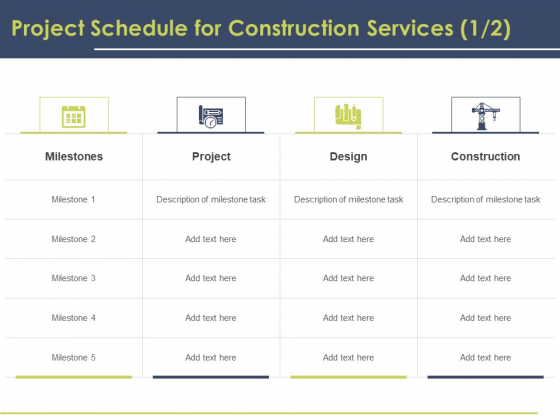 Project Schedule for Construction Services (1/2)

| Milestones | Project | Design | Construction |
|---|---|---|---|
| Milestone 1 | Description of milestone task | Description of milestone task | Description of milestone task |
| Milestone 2 | Add text here | Add text here | Add text here |
| Milestone 3 | Add text here | Add text here | Add text here |
| Milestone 4 | Add text here | Add text here | Add text here |
| Milestone 5 | Add text here | Add text here | Add text here |